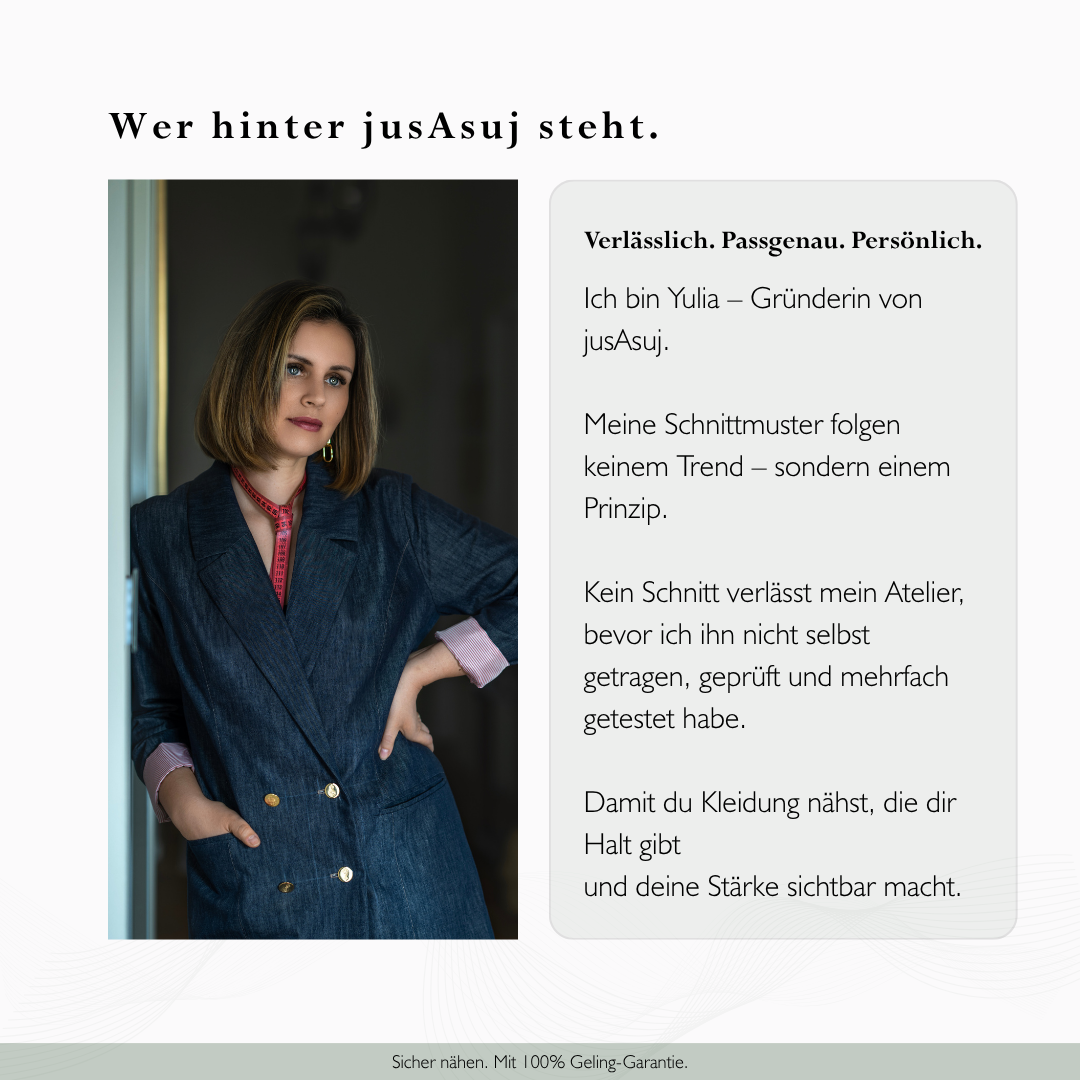 Wer hinter jusAsuj steht.

Verlässlich. Passgenau. Persönlich.

Ich bin Yulia – Gründerin von jusAsuj.

Meine Schnittmuster folgen keinem Trend – sondern einem Prinzip.

Kein Schnitt verlässt mein Atelier, bevor ich ihn nicht selbst getragen, geprüft und mehrfach getestet habe.

Damit du Kleidung nähst, die dir Halt gibt
und deine Stärke sichtbar macht.

Sicher nähen. Mit 100% Geling-Garantie.